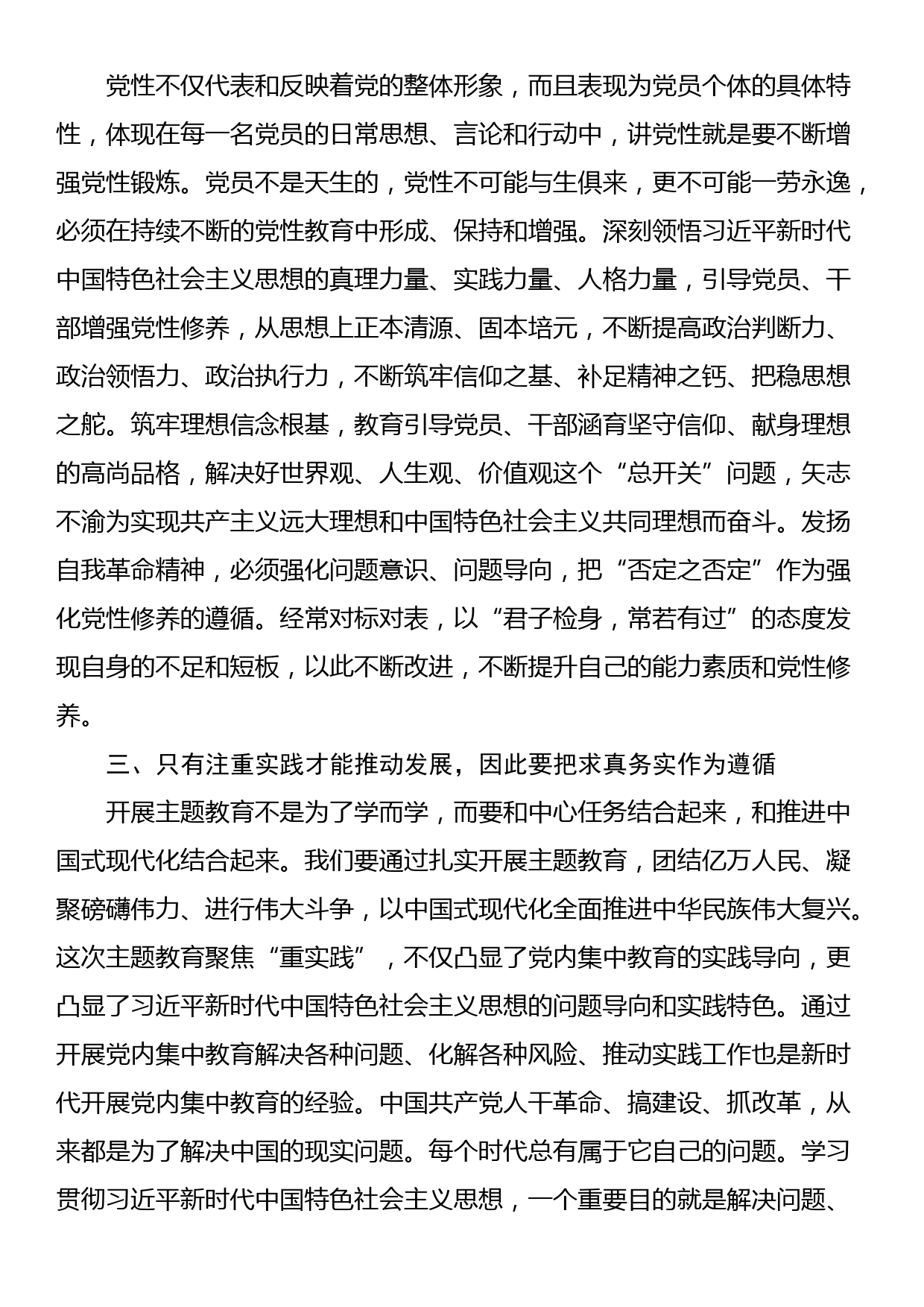 党性不仅代表和反映着党的整体形象，而且表现为党员个体的具体特性，体现在每一名党员的日常思想、言论和行动中，讲党性就是要不断增强党性锻炼。党员不是天生的，党性不可能与生俱来，更不可能一劳永逸，必须在持续不断的党性教育中形成、保持和增强。深刻领悟习近平新时代中国特色社会主义思想的真理力量、实践力量、人格力量，引导党员、干部增强党性修养，从思想上正本清源、固本培元，不断提高政治判断力、政治领悟力、政治执行力，不断筑牢信仰之基、补足精神之钙、把稳思想之舵。筑牢理想信念根基，教育引导党员、干部涵育坚守信仰、献身理想的高尚品格，解决好世界观、人生观、价值观这个“总开关”问题，矢志不渝为实现共产主义远大理想和中国特色社会主义共同理想而奋斗。发扬自我革命精神，必须强化问题意识、问题导向，把“否定之否定”作为强化党性修养的遵循。经常对标对表，以“君子检身，常若有过”的态度发现自身的不足和短板，以此不断改进，不断提升自己的能力素质和党性修养。

三、只有注重实践才能推动发展，因此要把求真务实作为遵循

开展主题教育不是为了学而学，而要和中心任务结合起来，和推进中国式现代化结合起来。我们要通过扎实开展主题教育，团结亿万人民、凝聚磅礴伟力、进行伟大斗争，以中国式现代化全面推进中华民族伟大复兴。这次主题教育聚焦“重实践”，不仅凸显了党内集中教育的实践导向，更凸显了习近平新时代中国特色社会主义思想的问题导向和实践特色。通过开展党内集中教育解决各种问题、化解各种风险、推动实践工作也是新时代开展党内集中教育的经验。中国共产党人干革命、搞建设、抓改革，从来都是为了解决中国的现实问题。每个时代总有属于它自己的问题。学习贯彻习近平新时代中国特色社会主义思想，一个重要目的就是解决问题、